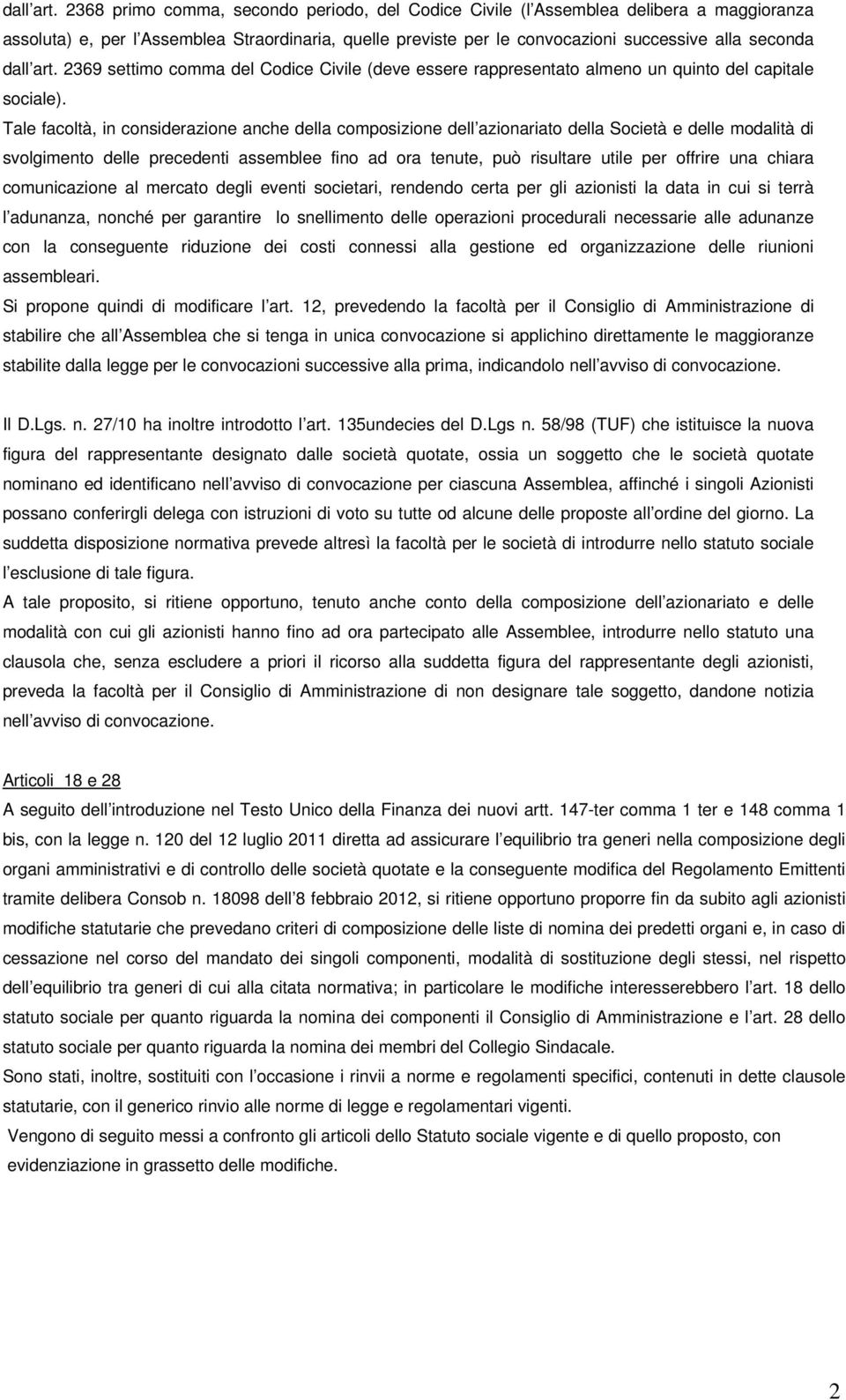 dall art. 2368 primo comma, secondo periodo, del Codice Civile (l Assemblea delibera a maggioranza assoluta) e, per l Assemblea Straordinaria, quelle previste per le convocazioni successive alla seconda dall art. 2369 settimo comma del Codice Civile (deve essere rappresentato almeno un quinto del capitale sociale).

Tale facoltà, in considerazione anche della composizione dell azionariato della Società e delle modalità di svolgimento delle precedenti assemblee fino ad ora tenute, può risultare utile per offrire una chiara comunicazione al mercato degli eventi societari, rendendo certa per gli azionisti la data in cui si terrà l adunanza, nonché per garantire lo snellimento delle operazioni procedurali necessarie alle adunanze con la conseguente riduzione dei costi connessi alla gestione ed organizzazione delle riunioni assembleari.

Si propone quindi di modificare l art. 12, prevedendo la facoltà per il Consiglio di Amministrazione di stabilire che all Assemblea che si tenga in unica convocazione si applichino direttamente le maggioranze stabilite dalla legge per le convocazioni successive alla prima, indicandolo nell avviso di convocazione.

Il D.Lgs. n. 27/10 ha inoltre introdotto l art. 135undecies del D.Lgs n. 58/98 (TUF) che istituisce la nuova figura del rappresentante designato dalle società quotate, ossia un soggetto che le società quotate nominano ed identificano nell avviso di convocazione per ciascuna Assemblea, affinché i singoli Azionisti possano conferirgli delega con istruzioni di voto su tutte od alcune delle proposte all ordine del giorno. La suddetta disposizione normativa prevede altresì la facoltà per le società di introdurre nello statuto sociale l esclusione di tale figura.

A tale proposito, si ritiene opportuno, tenuto anche conto della composizione dell azionariato e delle modalità con cui gli azionisti hanno fino ad ora partecipato alle Assemblee, introdurre nello statuto una clausola che, senza escludere a priori il ricorso alla suddetta figura del rappresentante degli azionisti, preveda la facoltà per il Consiglio di Amministrazione di non designare tale soggetto, dandone notizia nell avviso di convocazione.

Articoli 18 e 28

A seguito dell introduzione nel Testo Unico della Finanza dei nuovi artt. 147-ter comma 1 ter e 148 comma 1 bis, con la legge n. 120 del 12 luglio 2011 diretta ad assicurare l equilibrio tra generi nella composizione degli organi amministrativi e di controllo delle società quotate e la conseguente modifica del Regolamento Emittenti tramite delibera Consob n. 18098 dell 8 febbraio 2012, si ritiene opportuno proporre fin da subito agli azionisti modifiche statutarie che prevedano criteri di composizione delle liste di nomina dei predetti organi e, in caso di cessazione nel corso del mandato dei singoli componenti, modalità di sostituzione degli stessi, nel rispetto dell equilibrio tra generi di cui alla citata normativa; in particolare le modifiche interesserebbero l art. 18 dello statuto sociale per quanto riguarda la nomina dei componenti il Consiglio di Amministrazione e l art. 28 dello statuto sociale per quanto riguarda la nomina dei membri del Collegio Sindacale.

Sono stati, inoltre, sostituiti con l occasione i rinvii a norme e regolamenti specifici, contenuti in dette clausole statutarie, con il generico rinvio alle norme di legge e regolamentari vigenti.

Vengono di seguito messi a confronto gli articoli dello Statuto sociale vigente e di quello proposto, con evidenziazione in grassetto delle modifiche.

2